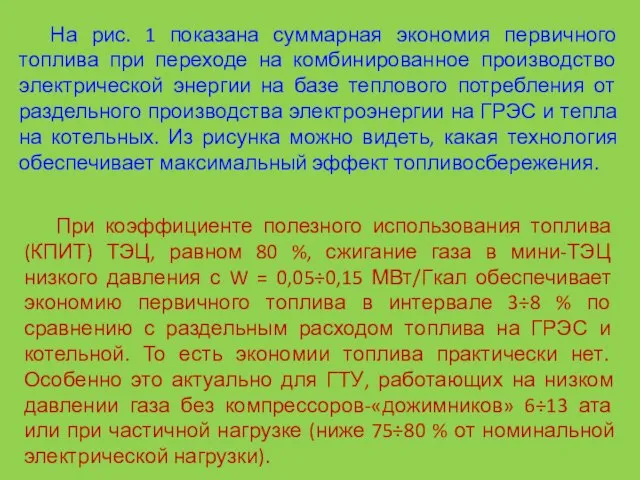 На рис. 1 показана суммарная экономия первичного топлива при переходе на комбинированное производство электрической энергии на базе теплового потребления от раздельного производства электроэнергии на ГРЭС и тепла на котельных. Из рисунка можно видеть, какая технология обеспечивает максимальный эффект топливосбережения.

При коэффициенте полезного использования топлива (КПИТ) ТЭЦ, равном 80 %, сжигание газа в мини-ТЭЦ низкого давления с W = 0,05÷0,15 МВт/Гкал обеспечивает экономию первичного топлива в интервале 3÷8 % по сравнению с раздельным расходом топлива на ГРЭС и котельной. То есть экономии топлива практически нет. Особенно это актуально для ГТУ, работающих на низком давлении газа без компрессоров-«дожимников» 6÷13 ата или при частичной нагрузке (ниже 75÷80 % от номинальной электрической нагрузки).